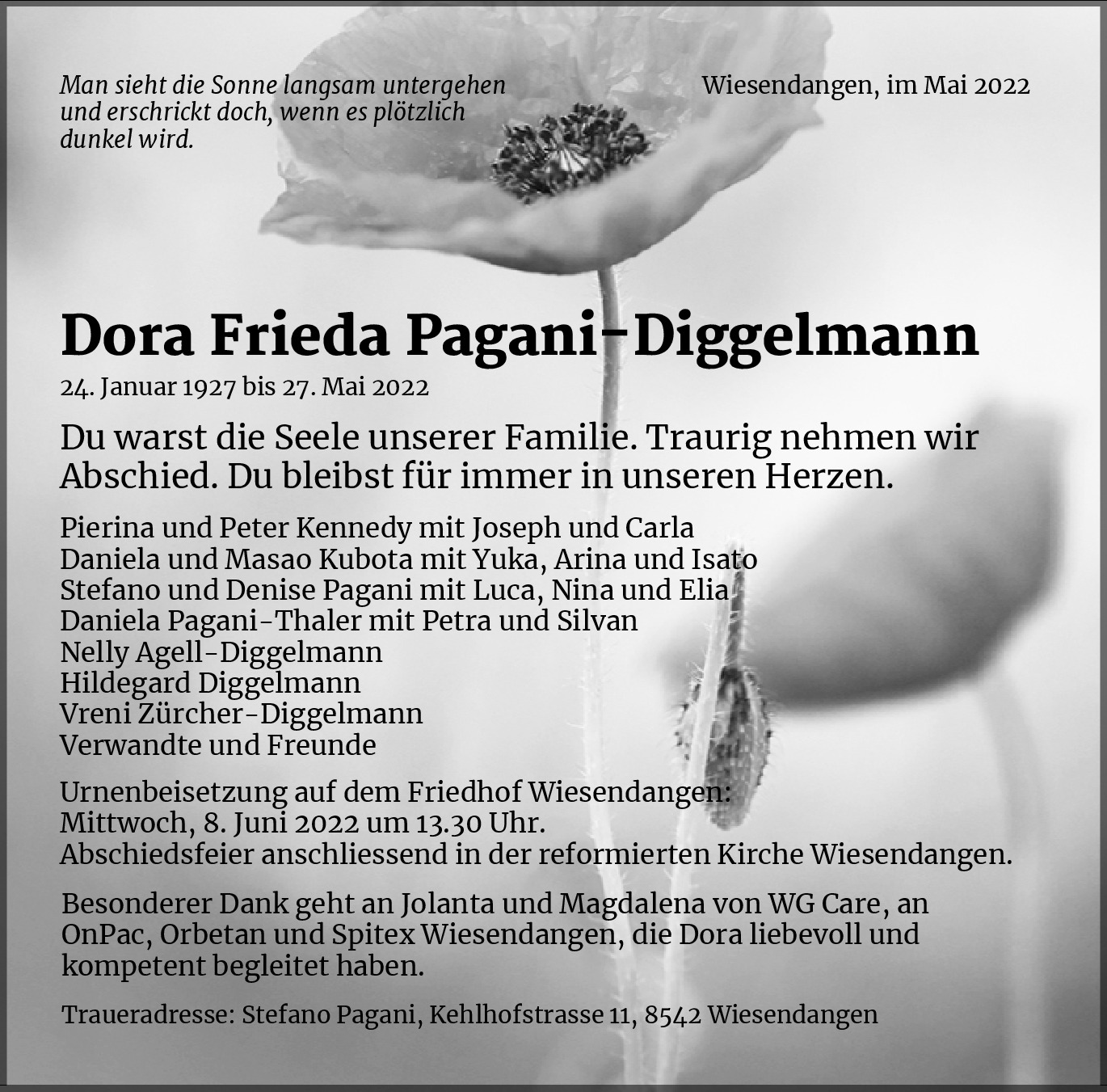 Man sieht die Sonne langsam untergehen und erschrickt doch, wenn es plötzlich dunkel wird.

Wiesendangen, im Mai 2022

Dora Frieda Pagani-Diggelmann

24. Januar 1927 bis 27. Mai 2022

Du warst die Seele unserer Familie. Traurig nehmen wir Abschied. Du bleibst für immer in unseren Herzen.

Pierina und Peter Kennedy mit Joseph und Carla
Daniela und Masao Kubota mit Yuka, Arina und Isato
Stefano und Denise Pagani mit Luca, Nina und Elia
Daniela Pagani-Thaler mit Petra und Silvan
Nelly Agell-Diggelmann
Hildegard Diggelmann
Vreni Zürcher-Diggelmann
Verwandte und Freunde

Urnenbeisetzung auf dem Friedhof Wiesendangen:
Mittwoch, 8. Juni 2022 um 13.30 Uhr.
Abschiedsfeier anschliessend in der reformierten Kirche Wiesendangen.

Besonderer Dank geht an Jolanta und Magdalena von WG Care, an OnPac, Orbetan und Spitex Wiesendangen, die Dora liebevoll und kompetent begleitet haben.

Traueradresse: Stefano Pagani, Kehlhofstrasse 11, 8542 Wiesendangen